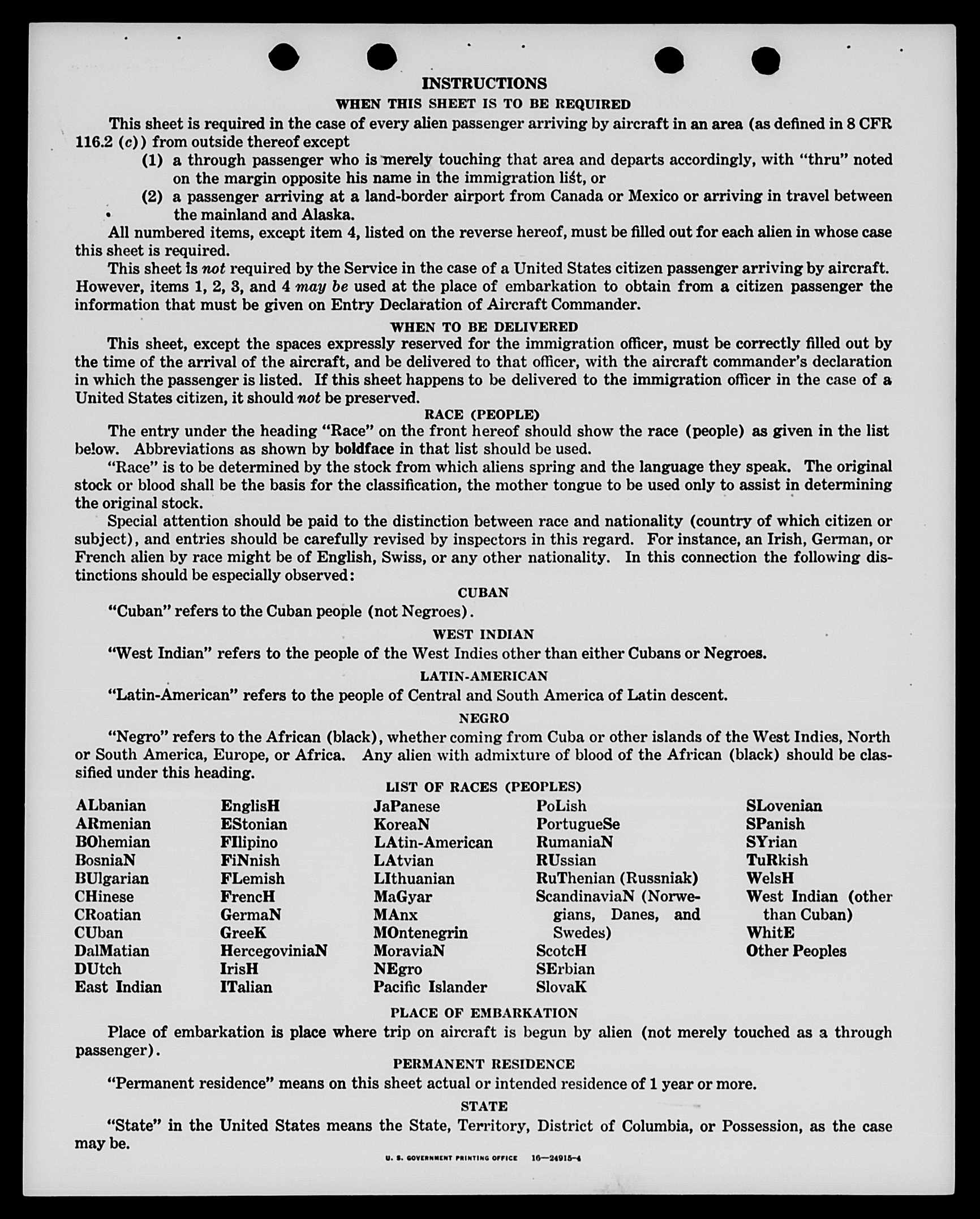 INSTRUCTIONS
WHEN THIS SHEET IS TO BE REQUIRED

This sheet is required in the case of every alien passenger arriving by aircraft in an area (as defined in 8 CFR 116.2 (c)) from outside thereof except
(1) a through passenger who is merely touching that area and departs accordingly, with "thru" noted on the margin opposite his name in the immigration list, or
(2) a passenger arriving at a land-border airport from Canada or Mexico or arriving in travel between the mainland and Alaska.

All numbered items, except item 4, listed on the reverse hereof, must be filled out for each alien in whose case this sheet is required.

This sheet is not required by the Service in the case of a United States citizen passenger arriving by aircraft. However, items 1, 2, 3, and 4 may be used at the place of embarkation to obtain from a citizen passenger the information that must be given on Entry Declaration of Aircraft Commander.

WHEN TO BE DELIVERED

This sheet, except the spaces expressly reserved for the immigration officer, must be correctly filled out by the time of the arrival of the aircraft, and be delivered to that officer, with the aircraft commander's declaration in which the passenger is listed. If this sheet happens to be delivered to the immigration officer in the case of a United States citizen, it should not be preserved.

RACE (PEOPLE)

The entry under the heading "Race" on the front hereof should show the race (people) as given in the list below. Abbreviations as shown by boldface in that list should be used.

"Race" is to be determined by the stock from which aliens spring and the language they speak. The original stock or blood shall be the basis for the classification, the mother tongue to be used only to assist in determining the original stock.

Special attention should be paid to the distinction between race and nationality (country of which citizen or subject), and entries should be carefully revised by inspectors in this regard. For instance, an Irish, German, or French alien by race might be of English, Swiss, or any other nationality. In this connection the following distinctions should be especially observed:

CUBAN

"Cuban" refers to the Cuban people (not Negroes).

WEST INDIAN

"West Indian" refers to the people of the West Indies other than either Cubans or Negroes.

LATIN-AMERICAN

"Latin-American" refers to the people of Central and South America of Latin descent.

NEGRO

"Negro" refers to the African (black), whether coming from Cuba or other islands of the West Indies, North or South America, Europe, or Africa. Any alien with admixture of blood of the African (black) should be classified under this heading.

LIST OF RACES (PEOPLES)

ALbanian
ARmenian
BOhemian
BosniaN
BUlgarian
CHinese
CRoatian
CUban
DalMatian
DUtch
East Indian

EnglisH
EStonian
FIlipino
FiNnish
FLemish
FrencH
GermaN
GreeK
HercegoviniaN
IrisH
ITalian

JaPanese
KoreaN
LAtin-American
LAtvian
LIthuanian
MaGyar
MAnx
MOntenegrin
MoraviaN
NEgro
Pacific Islander

PoLish
PortugueSe
RumaniaN
RUssian
RuThenian (Russniak)
ScandinaviaN (Norwegians, Danes, and Swedes)
ScotcH
SErbian
SlovaK

SLovenian
SPanish
SYrian
TuRkish
WelsH
West Indian (other than Cuban)
WhitE
Other Peoples

PLACE OF EMBARKATION

Place of embarkation is place where trip on aircraft is begun by alien (not merely touched as a through passenger).

PERMANENT RESIDENCE

"Permanent residence" means on this sheet actual or intended residence of 1 year or more.

STATE

"State" in the United States means the State, Territory, District of Columbia, or Possession, as the case may be.

U. S. GOVERNMENT PRINTING OFFICE 16—24915-4